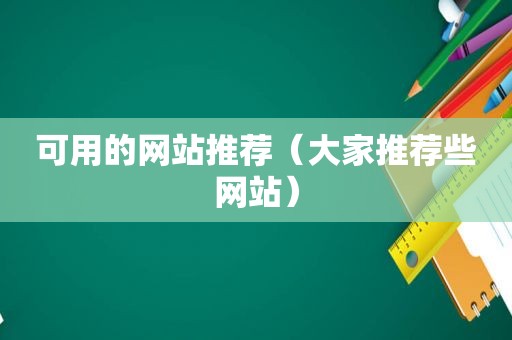 可用的网站推荐（大家推荐些网站）